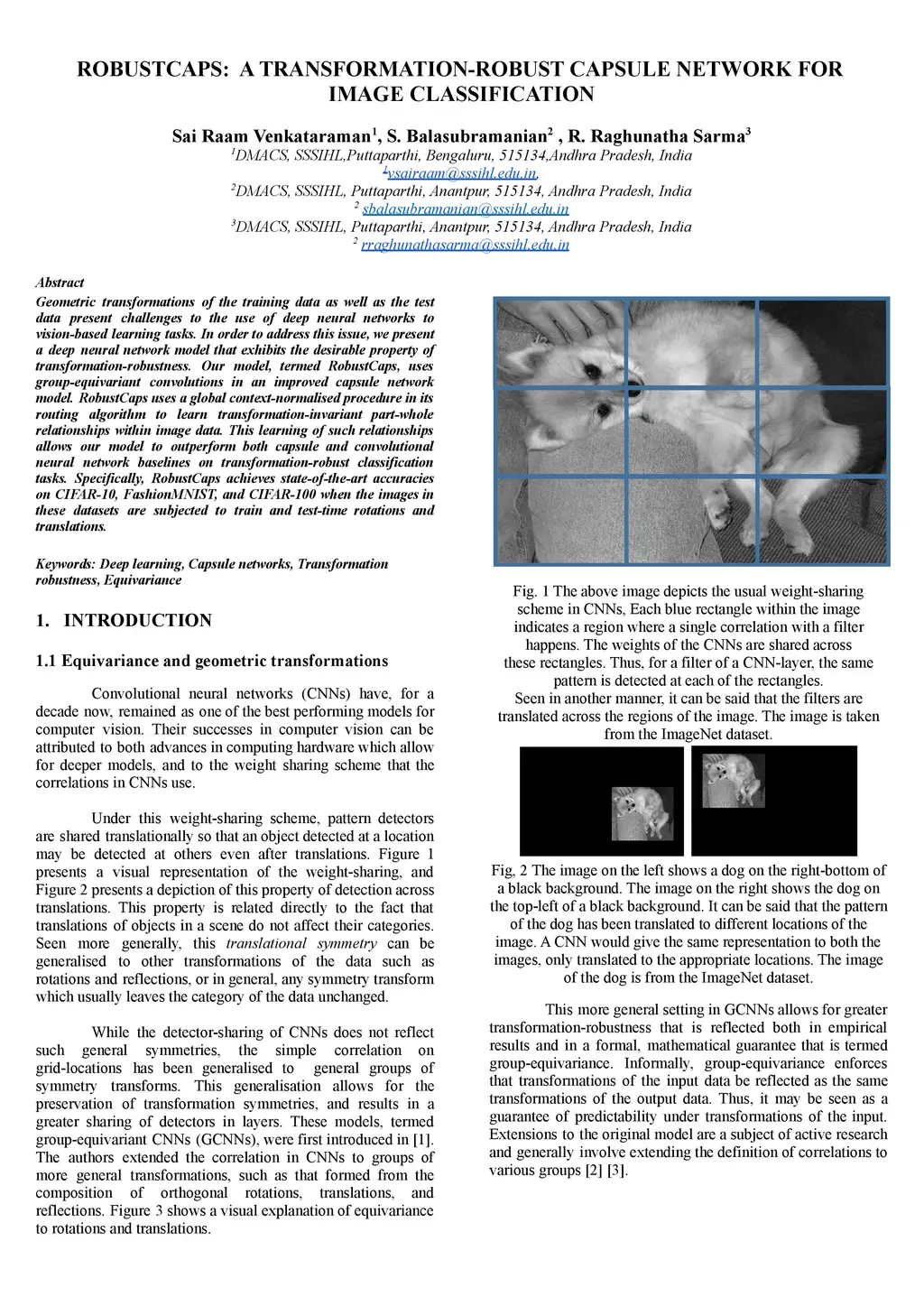 ROBUSTCAPS: A TRANSFORMATION-ROBUST CAPSULE NETWORK FOR IMAGE CLASSIFICATION

Sai Raam Venkataraman$^1$, S. Balasubramanian$^2$ , R. Raghunatha Sarma$^3$
$^1$DMACS, SSSIHL,Puttaparthi, Bengaluru, 515134,Andhra Pradesh, India
$^1$vsairaam@sssihl.edu.in,
$^2$DMACS, SSSIHL, Puttaparthi, Anantpur, 515134, Andhra Pradesh, India
$^2$ sbalasubramanian@sssihl.edu.in
$^3$DMACS, SSSIHL, Puttaparthi, Anantpur, 515134, Andhra Pradesh, India
$^2$ rraghunathasarma@sssihl.edu.in

Abstract
Geometric transformations of the training data as well as the test data present challenges to the use of deep neural networks to vision-based learning tasks. In order to address this issue, we present a deep neural network model that exhibits the desirable property of transformation-robustness. Our model, termed RobustCaps, uses group-equivariant convolutions in an improved capsule network model. RobustCaps uses a global context-normalised procedure in its routing algorithm to learn transformation-invariant part-whole relationships within image data. This learning of such relationships allows our model to outperform both capsule and convolutional neural network baselines on transformation-robust classification tasks. Specifically, RobustCaps achieves state-of-the-art accuracies on CIFAR-10, FashionMNIST, and CIFAR-100 when the images in these datasets are subjected to train and test-time rotations and translations.

Keywords: Deep learning, Capsule networks, Transformation robustness, Equivariance

1. INTRODUCTION

1.1 Equivariance and geometric transformations

Convolutional neural networks (CNNs) have, for a decade now, remained as one of the best performing models for computer vision. Their successes in computer vision can be attributed to both advances in computing hardware which allow for deeper models, and to the weight sharing scheme that the correlations in CNNs use.

Under this weight-sharing scheme, pattern detectors are shared translationally so that an object detected at a location may be detected at others even after translations. Figure 1 presents a visual representation of the weight-sharing, and Figure 2 presents a depiction of this property of detection across translations. This property is related directly to the fact that translations of objects in a scene do not affect their categories. Seen more generally, this translational symmetry can be generalised to other transformations of the data such as rotations and reflections, or in general, any symmetry transform which usually leaves the category of the data unchanged.

While the detector-sharing of CNNs does not reflect such general symmetries, the simple correlation on grid-locations has been generalised to general groups of symmetry transforms. This generalisation allows for the preservation of transformation symmetries, and results in a greater sharing of detectors in layers. These models, termed group-equivariant CNNs (GCNNs), were first introduced in [1]. The authors extended the correlation in CNNs to groups of more general transformations, such as that formed from the composition of orthogonal rotations, translations, and reflections. Figure 3 shows a visual explanation of equivariance to rotations and translations.

Fig. 1 The above image depicts the usual weight-sharing scheme in CNNs, Each blue rectangle within the image indicates a region where a single correlation with a filter happens. The weights of the CNNs are shared across these rectangles. Thus, for a filter of a CNN-layer, the same pattern is detected at each of the rectangles.
Seen in another manner, it can be said that the filters are translated across the regions of the image. The image is taken from the ImageNet dataset.

Fig, 2 The image on the left shows a dog on the right-bottom of a black background. The image on the right shows the dog on the top-left of a black background. It can be said that the pattern of the dog has been translated to different locations of the image. A CNN would give the same representation to both the images, only translated to the appropriate locations. The image of the dog is from the ImageNet dataset.

This more general setting in GCNNs allows for greater transformation-robustness that is reflected both in empirical results and in a formal, mathematical guarantee that is termed group-equivariance. Informally, group-equivariance enforces that transformations of the input data be reflected as the same transformations of the output data. Thus, it may be seen as a guarantee of predictability under transformations of the input. Extensions to the original model are a subject of active research and generally involve extending the definition of correlations to various groups [2] [3].